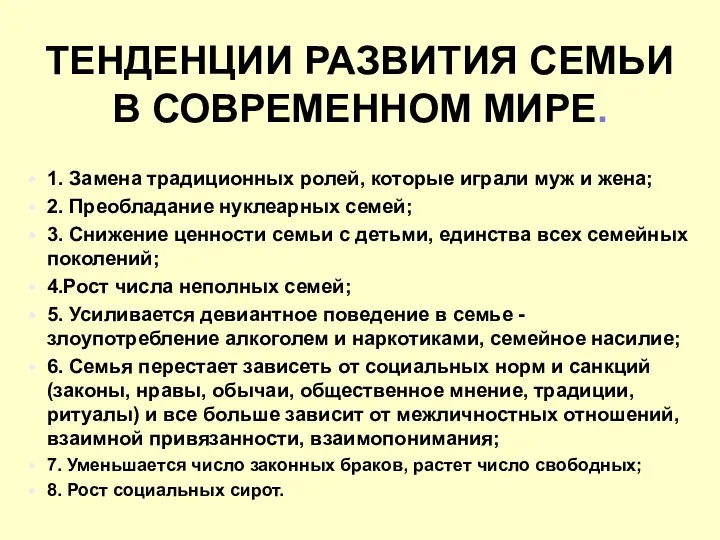 ТЕНДЕНЦИИ РАЗВИТИЯ СЕМЬИ В СОВРЕМЕННОМ МИРЕ.

1. Замена традиционных ролей, которые играли муж и жена;
2. Преобладание нуклеарных семей;
3. Снижение ценности семьи с детьми, единства всех семейных поколений;
4.Рост числа неполных семей;
5. Усиливается девиантное поведение в семье - злоупотребление алкоголем и наркотиками, семейное насилие;
6. Семья перестает зависеть от социальных норм и санкций (законы, нравы, обычаи, общественное мнение, традиции, ритуалы) и все больше зависит от межличностных отношений, взаимной привязанности, взаимопонимания;
7. Уменьшается число законных браков, растет число свободных;
8. Рост социальных сирот.